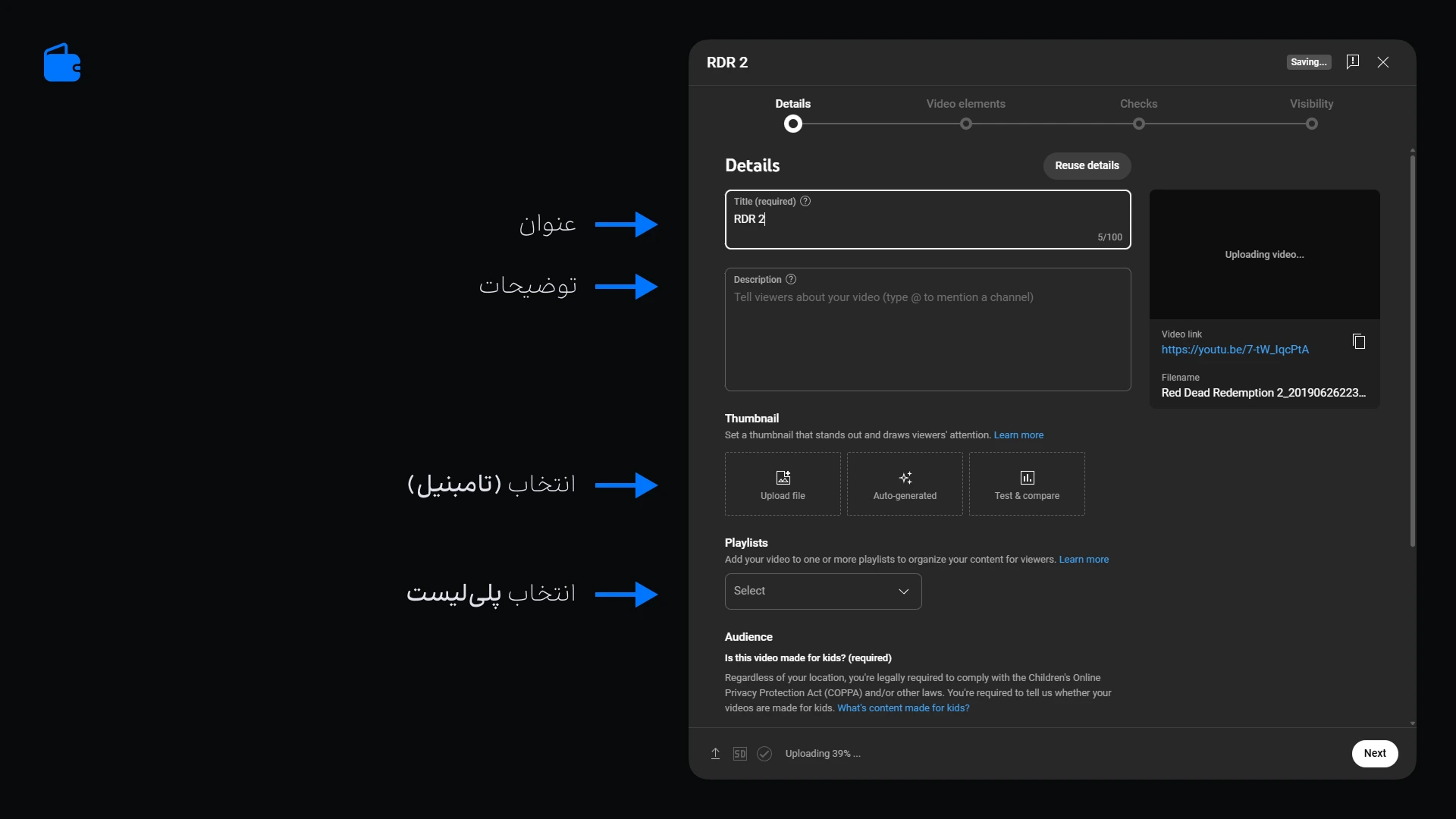 عنوان

توضیحات

انتخاب (تامبنیل)

انتخاب پلی‌لیست

RDR 2

Saving...

Details

Video elements

Checks

Visibility

Details

Reuse details

Title (required)

RDR 2

5/100

Description

Tell viewers about your video (type @ to mention a channel)

Uploading video...

Video link

https://youtu.be/7-tW_IqcPtA

Filename

Red Dead Redemption 2_20190626223...

Thumbnail

Set a thumbnail that stands out and draws viewers' attention. Learn more

Upload file

Auto-generated

Test & compare

Playlists

Add your video to one or more playlists to organize your content for viewers. Learn more

Select

Audience

Is this video made for kids? (required)

Regardless of your location, you're legally required to comply with the Children's Online Privacy Protection Act (COPPA) and/or other laws. You're required to tell us whether your videos are made for kids. What's content made for kids?

SD

Uploading 39% ...

Next